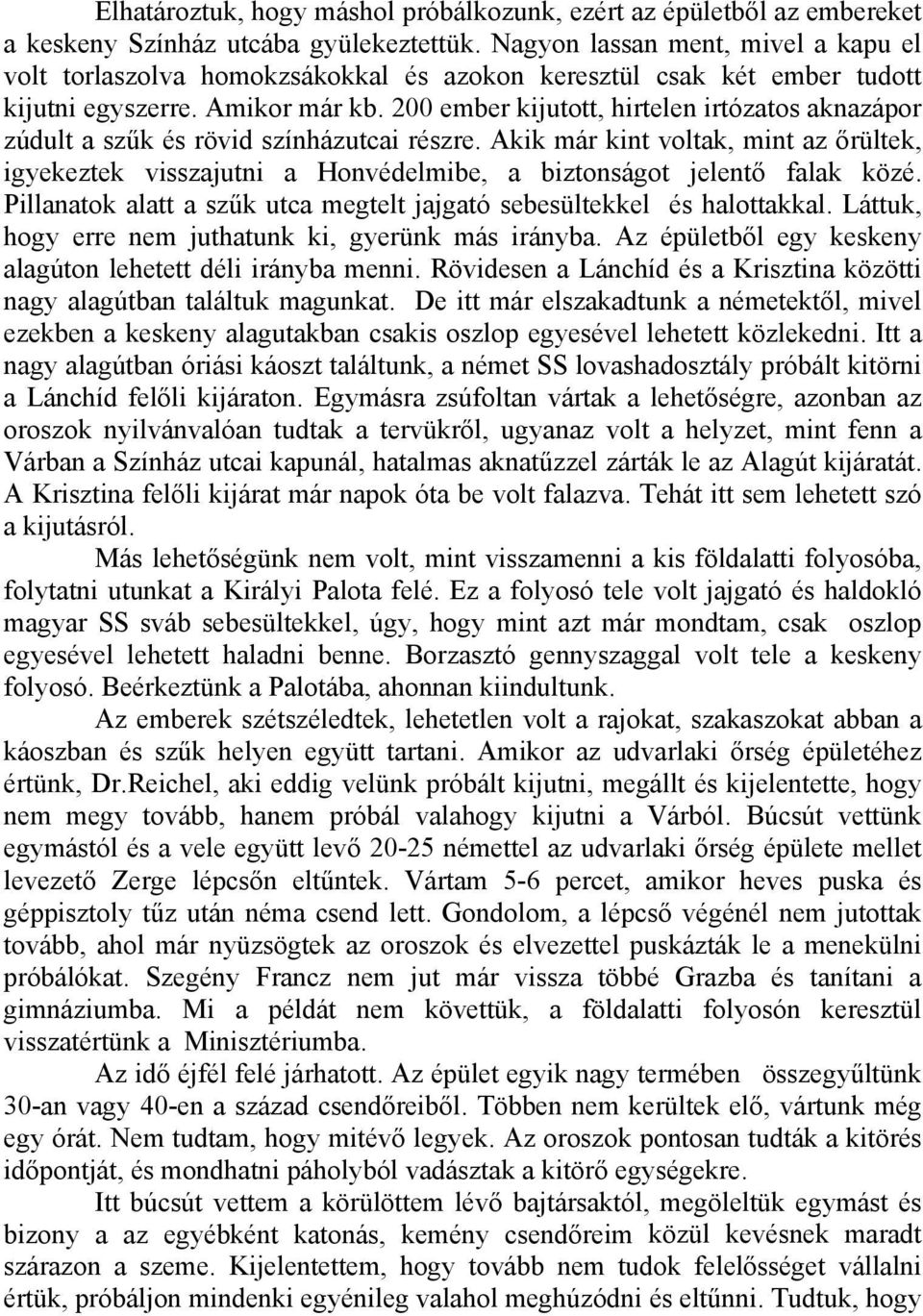 Elhatároztuk, hogy máshol próbálkozunk, ezért az épületből az embereket a keskeny Színház utcába gyülekeztettük. Nagyon lassan ment, mivel a kapu el volt torlaszolva homokzsákokkal és azokon keresztül csak két ember tudott kijutni egyszerre. Amikor már kb. 200 ember kijutott, hirtelen irtózatos aknazápor zúdult a szűk és rövid színházutcai részre. Akik már kint voltak, mint az őrültek, igyekeztek visszajutni a Honvédelmibe, a biztonságot jelentő falak közé. Pillanatok alatt a szűk utca megtelt jajgató sebesültekkel és halottakkal. Láttuk, hogy erre nem juthatunk ki, gyerünk más irányba. Az épületből egy keskeny alagúton lehetett déli irányba menni. Rövidesen a Lánchíd és a Krisztina közötti nagy alagútban találtuk magunkat. De itt már elszakadtunk a németektől, mivel ezekben a keskeny alagutakban csakis oszlop egyesével lehetett közlekedni. Itt a nagy alagútban óriási káoszt találtunk, a német SS lovashadosztály próbált kitörni a Lánchíd felőli kijáraton. Egymásra zsúfoltan vártak a lehetőségre, azonban az oroszok nyilvánvalóan tudtak a tervükről, ugyanaz volt a helyzet, mint fenn a Várban a Színház utcai kapunál, hatalmas aknatűzzel zárták le az Alagút kijáratát. A Krisztina felőli kijárat már napok óta be volt falazva. Tehát itt sem lehetett szó a kijutásról.

Más lehetőségünk nem volt, mint visszamenni a kis földalatti folyosóba, folytatni utunkat a Királyi Palota felé. Ez a folyosó tele volt jajgató és haldokló magyar SS sváb sebesültekkel, úgy, hogy mint azt már mondtam, csak oszlop egyesével lehetett haladni benne. Borzasztó gennyszaggal volt tele a keskeny folyosó. Beérkeztünk a Palotába, ahonnan kiindultunk.

Az emberek szétszéledtek, lehetetlen volt a rajokat, szakaszokat abban a káoszban és szűk helyen együtt tartani. Amikor az udvarlaki őrség épületéhez értünk, Dr.Reichel, aki eddig velünk próbált kijutni, megállt és kijelentette, hogy nem megy tovább, hanem próbál valahogy kijutni a Várból. Búcsút vettünk egymástól és a vele együtt levő 20-25 némettel az udvarlaki őrség épülete mellet levezető Zerge lépcsőn eltűntek. Vártam 5-6 percet, amikor heves puska és géppisztoly tűz után néma csend lett. Gondolom, a lépcső végénél nem jutottak tovább, ahol már nyüzsögtek az oroszok és elvezettel puskázták le a menekülni próbálókat. Szegény Francz nem jut már vissza többé Grazba és tanítani a gimnáziumba. Mi a példát nem követtük, a földalatti folyosón keresztül visszatértünk a Minisztériumba.

Az idő éjfél felé járhatott. Az épület egyik nagy termében összegyűltünk 30-an vagy 40-en a század csendőreiből. Többen nem kerültek elő, vártunk még egy órát. Nem tudtam, hogy mitévő legyek. Az oroszok pontosan tudták a kitörés időpontját, és mondhatni páholyból vadásztak a kitörő egységekre.

Itt búcsút vettem a körülöttem lévő bajtársaktól, megöleltük egymást és bizony a az egyébként katonás, kemény csendőreim közül kevésnek maradt szárazon a szeme. Kijelentettem, hogy tovább nem tudok felelősséget vállalni értük, próbáljon mindenki egyénileg valahol meghúzódni és eltűnni. Tudtuk, hogy